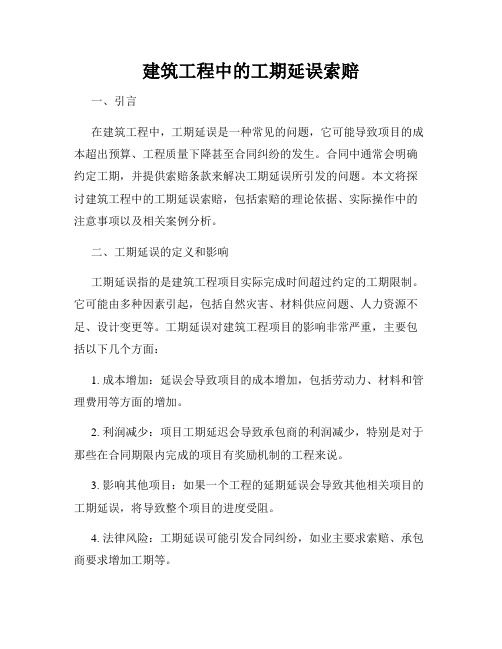 建筑工程中的工期延误索赔

一、引言

在建筑工程中，工期延误是一种常见的问题，它可能导致项目的成本超出预算、工程质量下降甚至合同纠纷的发生。合同中通常会明确约定工期，并提供索赔条款来解决工期延误所引发的问题。本文将探讨建筑工程中的工期延误索赔，包括索赔的理论依据、实际操作中的注意事项以及相关案例分析。

二、工期延误的定义和影响

工期延误指的是建筑工程项目实际完成时间超过约定的工期限制。它可能由多种因素引起，包括自然灾害、材料供应问题、人力资源不足、设计变更等。工期延误对建筑工程项目的影响非常严重，主要包括以下几个方面：

1. 成本增加：延误会导致项目的成本增加，包括劳动力、材料和管理费用等方面的增加。

2. 利润减少：项目工期延迟会导致承包商的利润减少，特别是对于那些在合同期限内完成的项目有奖励机制的工程来说。

3. 影响其他项目：如果一个工程的延期延误会导致其他相关项目的工期延误，将导致整个项目的进度受阻。

4. 法律风险：工期延误可能引发合同纠纷，如业主要求索赔、承包商要求增加工期等。